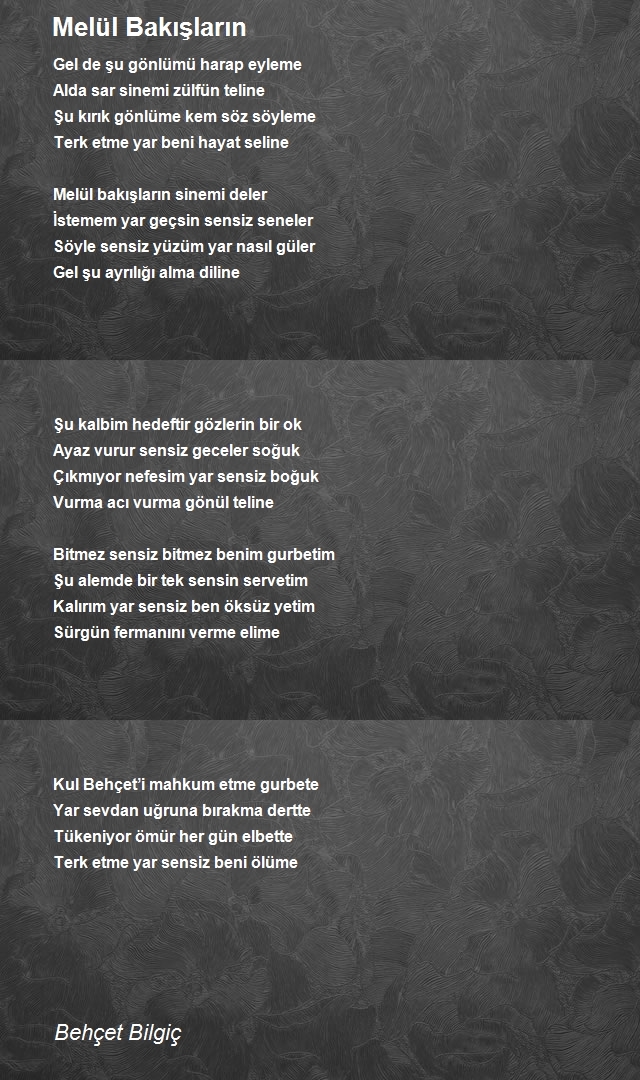 Melül Bakışların

Gel de şu gönlümü harap eyleme
Alda sar sinemi zülfün teline
Şu kırık gönlüme kem söz söyleme
Terk etme yar beni hayat seline

Melül bakışların sinemi deler
İstemem yar geçsin sensiz seneler
Söyle sensiz yüzüm yar nasıl güler
Gel şu ayrılığı alma diline

Şu kalbim hedeftir gözlerin bir ok
Ayaz vurur sensiz geceler soğuk
Çıkmıyor nefesim yar sensiz boğuk
Vurma acı vurma gönül teline

Bitmez sensiz bitmez benim gurbetim
Şu alemde bir tek sensin servetim
Kalırım yar sensiz ben öksüz yetim
Sürgün fermanını verme elime

Kul Behçet'i mahkum etme gurbete
Yar sevdan uğruna bırakma dertte
Tükeniyor ömür her gün elbette
Terk etme yar sensiz beni ölüme

Behçet Bilgiç